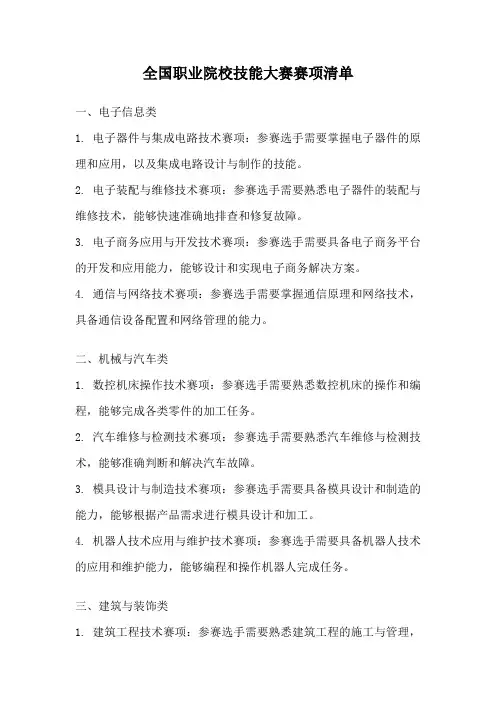 全国职业院校技能大赛赛项清单

一、电子信息类

1. 电子器件与集成电路技术赛项：参赛选手需要掌握电子器件的原理和应用，以及集成电路设计与制作的技能。

2. 电子装配与维修技术赛项：参赛选手需要熟悉电子器件的装配与维修技术，能够快速准确地排查和修复故障。

3. 电子商务应用与开发技术赛项：参赛选手需要具备电子商务平台的开发和应用能力，能够设计和实现电子商务解决方案。

4. 通信与网络技术赛项：参赛选手需要掌握通信原理和网络技术，具备通信设备配置和网络管理的能力。

二、机械与汽车类

1. 数控机床操作技术赛项：参赛选手需要熟悉数控机床的操作和编程，能够完成各类零件的加工任务。

2. 汽车维修与检测技术赛项：参赛选手需要熟悉汽车维修与检测技术，能够准确判断和解决汽车故障。

3. 模具设计与制造技术赛项：参赛选手需要具备模具设计和制造的能力，能够根据产品需求进行模具设计和加工。

4. 机器人技术应用与维护技术赛项：参赛选手需要具备机器人技术的应用和维护能力，能够编程和操作机器人完成任务。

三、建筑与装饰类

1. 建筑工程技术赛项：参赛选手需要熟悉建筑工程的施工与管理，